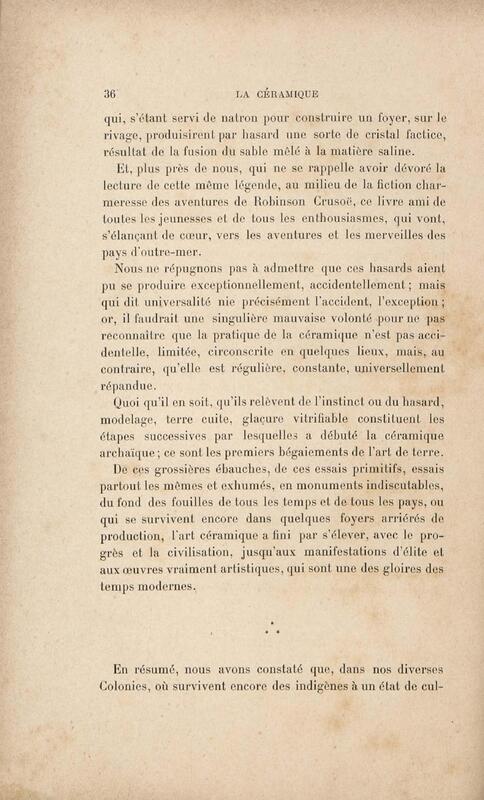 36 LA CÉRAMIQUE

qui, s'étant servi de natron pour construire un foyer, sur le rivage, produisirent par hasard une sorte de cristal factice, résultat de la fusion du sable mêlé à la matière saline.

Et, plus près de nous, qui ne se rappelle avoir dévoré la lecture de cette même légende, au milieu de la fiction charmeresse des aventures de Robinson Crusoë, ce livre ami de toutes les jeunesses et de tous les enthousiasmes, qui vont, s'élançant de cœur, vers les aventures et les merveilles des pays d'outre-mer.

Nous ne répugnons pas à admettre que ces hasards aient pu se produire exceptionnellement, accidentellement ; mais qui dit universalité nie précisément l'accident, l'exception ; or, il faudrait une singulière mauvaise volonté pour ne pas reconnaître que la pratique de la céramique n'est pas accidentelle, limitée, circonscrite en quelques lieux, mais, au contraire, qu'elle est régulière, constante, universellement répandue.

Quoi qu'il en soit, qu'ils relèvent de l'instinct ou du hasard, modelage, terre cuite, glaçure vitrifiable constituent les étapes successives par lesquelles a débuté la céramique archaïque ; ce sont les premiers bégaiements de l'art de terre.

De ces grossières ébauches, de ces essais primitifs, essais partout les mêmes et exhumés, en monuments indiscutables, du fond des fouilles de tous les temps et de tous les pays, ou qui se survivent encore dans quelques foyers arriérés de production, l'art céramique a fini par s'élever, avec le progrès et la civilisation, jusqu'aux manifestations d'élite et aux œuvres vraiment artistiques, qui sont une des gloires des temps modernes.

En résumé, nous avons constaté que, dans nos diverses Colonies, où survivent encore des indigènes à un état de cul-